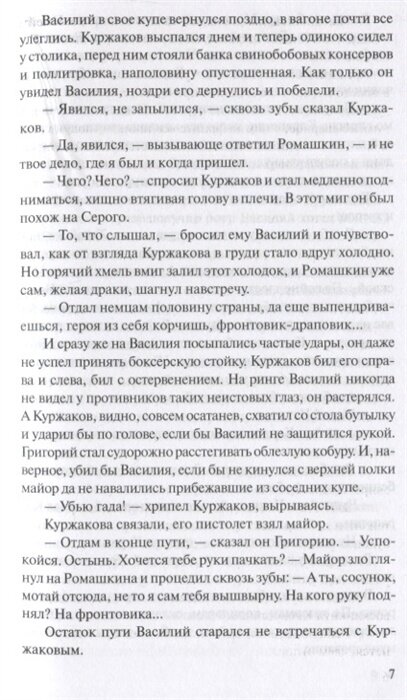 Василий в свое купе вернулся поздно, в вагоне почти все улеглись. Куржаков выспался днем и теперь одиноко сидел у столика, перед ним стояли банка свинобобовых консервов и поллитровка, наполовину опустошенная. Как только он увидел Василия, ноздри его дернулись и побелели.

— Явился, не запылился, — сквозь зубы сказал Куржаков.

— Да, явился, — вызывающе ответил Ромашкин, — и не твое дело, где я был и когда пришел.

— Чего? Чего? — спросил Куржаков и стал медленно подниматься, хищно втягивая голову в плечи. В этот миг он был похож на Серого.

— То, что слышал, — бросил ему Василий и почувствовал, как от взгляда Куржакова в груди стало вдруг холодно. Но горячий хмель вмиг залил этот холодок, и Ромашкин уже сам, желая драки, шагнул навстречу.

— Отдал немцам половину страны, да еще выпендриваешься, героя из себя корчишь, фронтовик-драповик...

И сразу же на Василия посыпались частые удары, он даже не успел принять боксерскую стойку. Куржаков бил его справа и слева, бил с остервенением. На ринге Василий никогда не видел у противников таких неистовых глаз, он растерялся. А Куржаков, видно, совсем осатанев, схватил со стола бутылку и ударил бы по голове, если бы Василий не защитился рукой. Григорий стал судорожно расстегивать облезлую кобуру. И, наверное, убил бы Василия, если бы не кинулся с верхней полки майор да не навалились прибежавшие из соседних купе.

— Убью гада! — хрипел Куржаков, вырываясь.

Куржакова связали, его пистолет взял майор.

— Отдам в конце пути, — сказал он Григорию. — Успокойся. Остынь. Хочется тебе руки пачкать? — Майор зло глянул на Ромашкина и процедил сквозь зубы: — А ты, сосунок, мотай отсюда, не то я сам тебя вышвырну. На кого руку поднял? На фронтовика...

Остаток пути Василий старался не встречаться с Куржаковым.

7